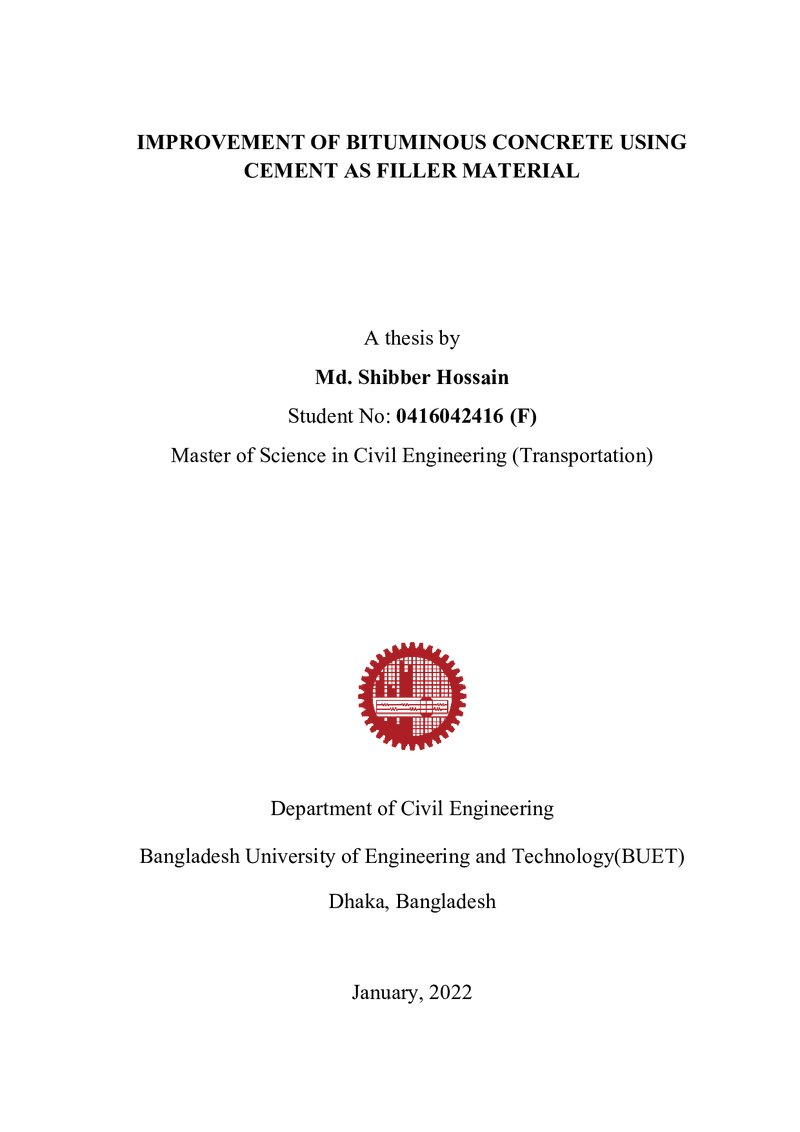 IMPROVEMENT OF BITUMINOUS CONCRETE USING CEMENT AS FILLER MATERIAL

A thesis by

Md. Shibber Hossain

Student No: 0416042416 (F)

Master of Science in Civil Engineering (Transportation)

Department of Civil Engineering

Bangladesh University of Engineering and Technology(BUET)

Dhaka, Bangladesh

January, 2022